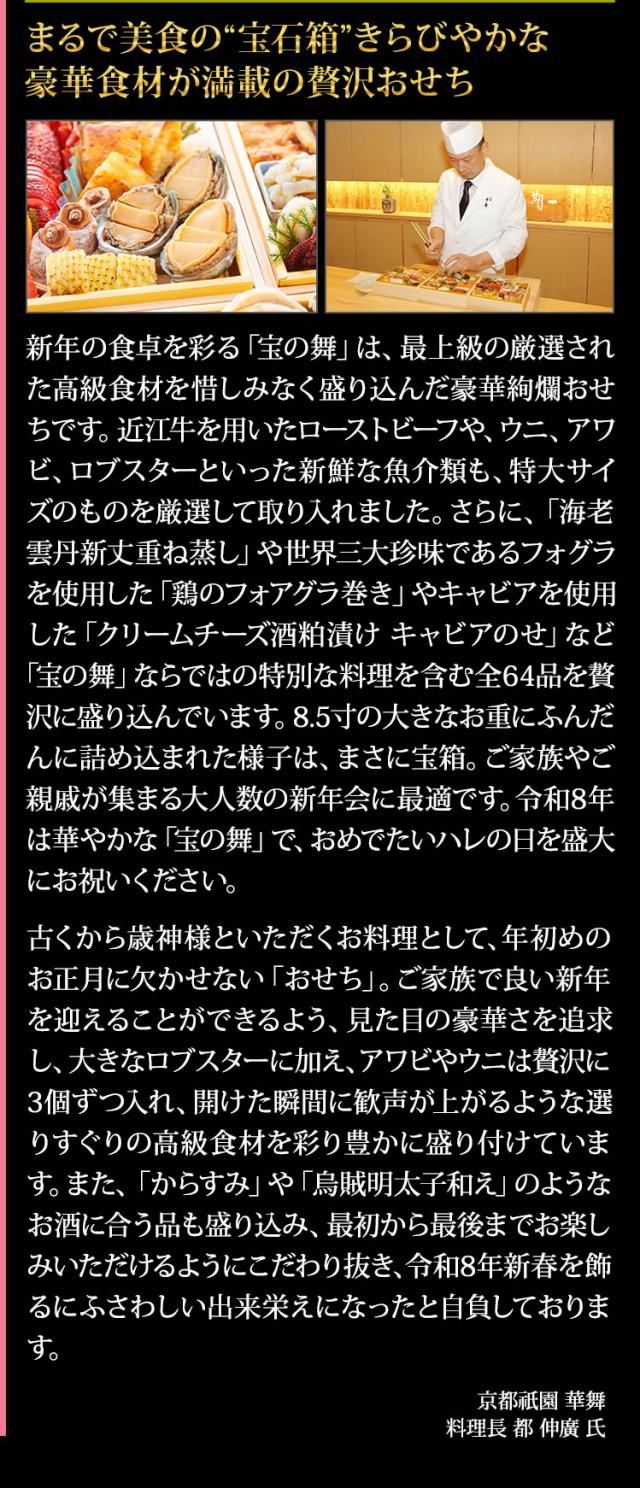 まるで美食の“宝石箱”きらびやかな
豪華食材が満載の贅沢おせち

新年の食卓を彩る「宝の舞」は、最上級の厳選された高級食材を惜しみなく盛り込んだ豪華絢爛おせちです。近江牛を用いたローストビーフや、ウニ、アワビ、ロブスターといった新鮮な魚介類も、特大サイズのものを厳選して取り入れました。さらに、「海老雲丹新丈重ね蒸し」や世界三大珍味であるフォグラを使用した「鶏のフォアグラ巻き」やキャビアを使用した「クリームチーズ酒粕漬け キャビアのせ」など「宝の舞」ならではの特別な料理を含む全64品を贅沢に盛り込んでいます。8.5寸の大きなお重にふんだんに詰め込まれた様子は、まさに宝箱。ご家族やご親戚が集まる大人数の新年会に最適です。令和8年は華やかな「宝の舞」で、おめでたいハレの日を盛大にお祝いください。

古くから歳神様といただくお料理として、年初めのお正月に欠かせない「おせち」。ご家族で良い新年を迎えることができるよう、見た目の豪華さを追求し、大きなロブスターに加え、アワビやウニは贅沢に3個ずつ入れ、開けた瞬間に歓声が上がるような選りすぐりの高級食材を彩り豊かに盛り付けています。また、「からすみ」や「烏賊明太子和え」のようなお酒に合う品も盛り込み、最初から最後までお楽しみいただけるようにこだわり抜き、令和8年新春を飾るにふさわしい出来栄えになったと自負しております。

京都祇園 華舞
料理長 都 伸廣 氏